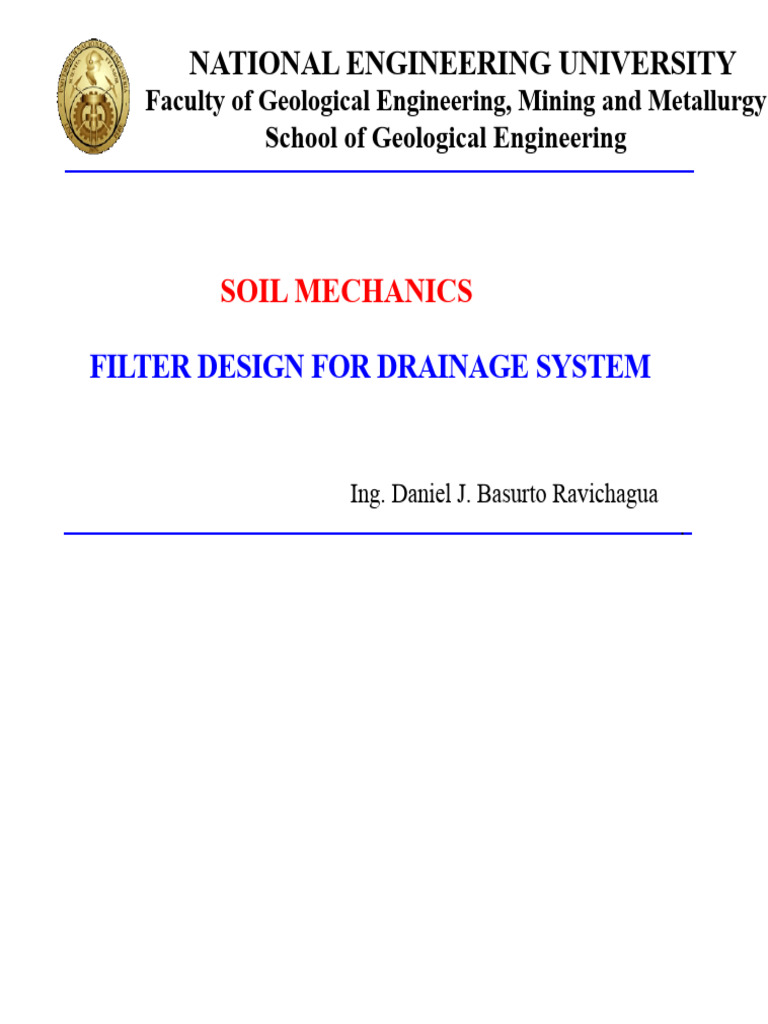 NATIONAL ENGINEERING UNIVERSITY
Faculty of Geological Engineering, Mining and Metallurgy
School of Geological Engineering

SOIL MECHANICS

FILTER DESIGN FOR DRAINAGE SYSTEM

Ing. Daniel J. Basurto Ravichagua